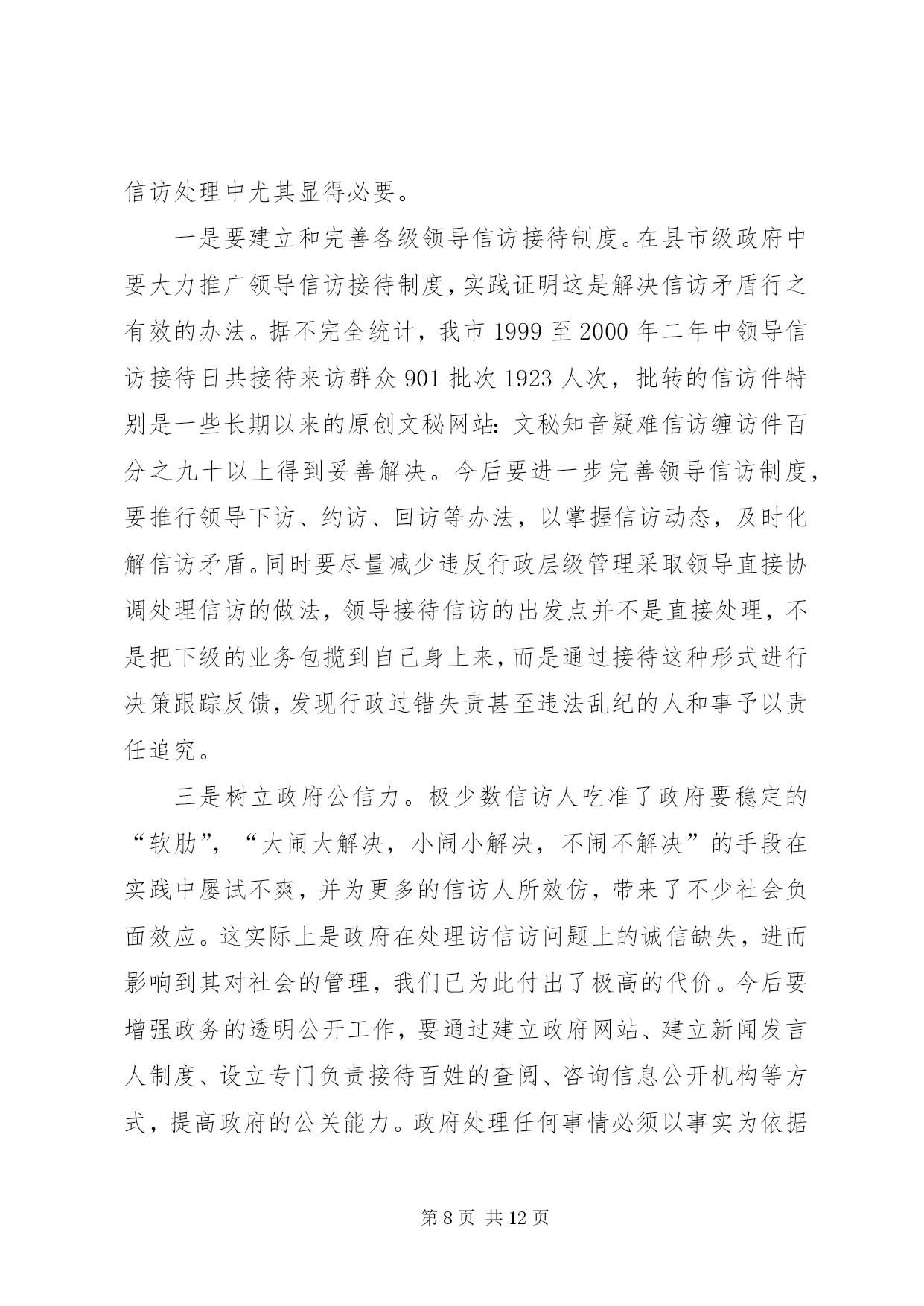 信访处理中尤其显得必要。

一是要建立和完善各级领导信访接待制度。在县市级政府中要大力推广领导信访接待制度，实践证明这是解决信访矛盾行之有效的办法。据不完全统计，我市 1999 至 2000 年二年中领导信访接待日共接待来访群众 901 批次 1923 人次，批转的信访件特别是一些长期以来的原创文秘网站：文秘知音疑难信访缠访件百分之九十以上得到妥善解决。今后要进一步完善领导信访制度，要推行领导下访、约访、回访等办法，以掌握信访动态，及时化解信访矛盾。同时要尽量减少违反行政层级管理采取领导直接协调处理信访的做法，领导接待信访的出发点并不是直接处理，不是把下级的业务包揽到自已身上来，而是通过接待这种形式进行决策跟踪反馈，发现行政过错失责甚至违法乱纪的人和事予以责任追究。

三是树立政府公信力。极少数信访人吃准了政府要稳定的“软肋”，“大闹大解决，小闹小解决，不闹不解决”的手段在实践中屡试不爽，并为更多的信访人所效仿，带来了不少社会负面效应。这实际上是政府在处理访信访问题上的诚信缺失，进而影响到其对社会的管理，我们已为此付出了极高的代价。今后要增强政务的透明公开工作，要通过建立政府网站、建立新闻发言人制度、设立专门负责接待百姓的查阅、咨询信息公开机构等方式，提高政府的公关能力。政府处理任何事情必须以事实为依据

第 8 页 共 12 页